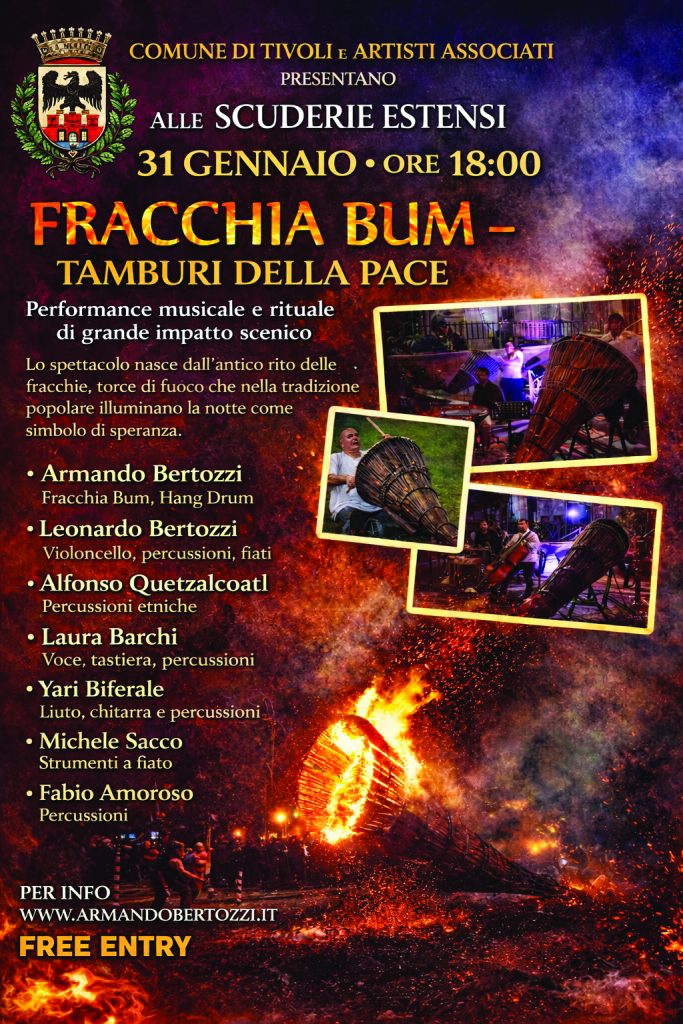 COMUNE DI TIVOLI E ARTISTI ASSOCIATI
PRESENTANO

ALLE SCUDERIE ESTENSI

31 GENNAIO • ORE 18:00

FRACCHIA BUM –
TAMBURI DELLA PACE

Performance musicale e rituale di grande impatto scenico

Lo spettacolo nasce dall'antico rito delle fracchie, torce di fuoco che nella tradizione popolare illuminano la notte come simbolo di speranza.

• Armando Bertozzi
Fracchia Bum, Hang Drum
• Leonardo Bertozzi
Violoncello, percussioni, fiati
• Alfonso Quetzalcoatl
Percussioni etniche
• Laura Barchi
Voce, tastiera, percussioni
• Yari Biferale
Liuto, chitarra e percussioni
• Michele Sacco
Strumenti a fiato
• Fabio Amoroso
Percussioni

PER INFO
WWW.ARMANDOBERTOZZI.IT

FREE ENTRY